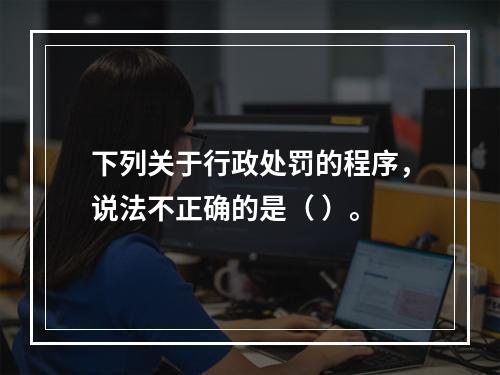 下列关于行政处罚的程序，说法不正确的是（）。